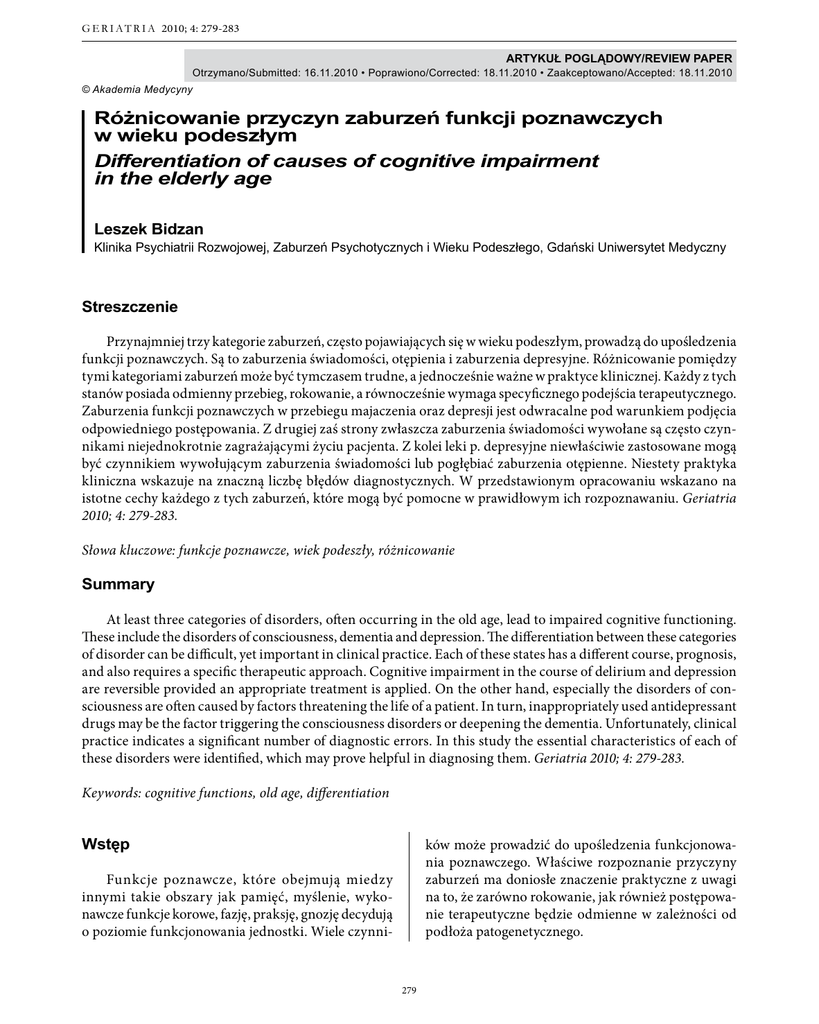 GERIATRIA 2010; 4: 279-283

ARTYKUŁ POGLĄDOWY/REVIEW PAPER
Otrzymano/Submitted: 16.11.2010 • Poprawiono/Corrected: 18.11.2010 • Zaakceptowano/Accepted: 18.11.2010

© Akademia Medycyny

Różnicowanie przyczyn zaburzeń funkcji poznawczych w wieku podeszłym
Differentiation of causes of cognitive impairment in the elderly age

Leszek Bidzan
Klinika Psychiatrii Rozwojowej, Zaburzeń Psychotycznych i Wieku Podeszłego, Gdański Uniwersytet Medyczny

Streszczenie

Przynajmniej trzy kategorie zaburzeń, często pojawiających się w wieku podeszłym, prowadzą do upośledzenia funkcji poznawczych. Są to zaburzenia świadomości, otępienia i zaburzenia depresyjne. Różnicowanie pomiędzy tymi kategoriami zaburzeń może być tymczasem trudne, a jednocześnie ważne w praktyce klinicznej. Każdy z tych stanów posiada odmienny przebieg, rokowanie, a równocześnie wymaga specyficznego podejścia terapeutycznego. Zaburzenia funkcji poznawczych w przebiegu majaczenia oraz depresji jest odwracalne pod warunkiem podjęcia odpowiedniego postępowania. Z drugiej zaś strony zwłaszcza zaburzenia świadomości wywołane są często czynnikami niejednokrotnie zagrażającymi życiu pacjenta. Z kolei leki p. depresyjne niewłaściwie zastosowane mogą być czynnikiem wywołującym zaburzenia świadomości lub pogłębiać zaburzenia otępienne. Niestety praktyka kliniczna wskazuje na znaczną liczbę błędów diagnostycznych. W przedstawionym opracowaniu wskazano na istotne cechy każdego z tych zaburzeń, które mogą być pomocne w prawidłowym ich rozpoznawaniu. Geriatria 2010; 4: 279-283.

Słowa kluczowe: funkcje poznawcze, wiek podeszły, różnicowanie

Summary

At least three categories of disorders, often occurring in the old age, lead to impaired cognitive functioning. These include the disorders of consciousness, dementia and depression. The differentiation between these categories of disorder can be difficult, yet important in clinical practice. Each of these states has a different course, prognosis, and also requires a specific therapeutic approach. Cognitive impairment in the course of delirium and depression are reversible provided an appropriate treatment is applied. On the other hand, especially the disorders of consciousness are often caused by factors threatening the life of a patient. In turn, inappropriately used antidepressant drugs may be the factor triggering the consciousness disorders or deepening the dementia. Unfortunately, clinical practice indicates a significant number of diagnostic errors. In this study the essential characteristics of each of these disorders were identified, which may prove helpful in diagnosing them. Geriatria 2010; 4: 279-283.

Keywords: cognitive functions, old age, differentiation

Wstęp

Funkcje poznawcze, które obejmują miedzy innymi takie obszary jak pamięć, myślenie, wykonawcze funkcje korowe, fazję, praksję, gnozję decydują o poziomie funkcjonowania jednostki. Wiele czynników może prowadzić do upośledzenia funkcjonowania poznawczego. Właściwe rozpoznanie przyczyny zaburzeń ma doniosłe znaczenie praktyczne z uwagi na to, że zarówno rokowanie, jak również postępowanie terapeutyczne będzie odmienne w zależności od podłoża patogenetycznego.

279